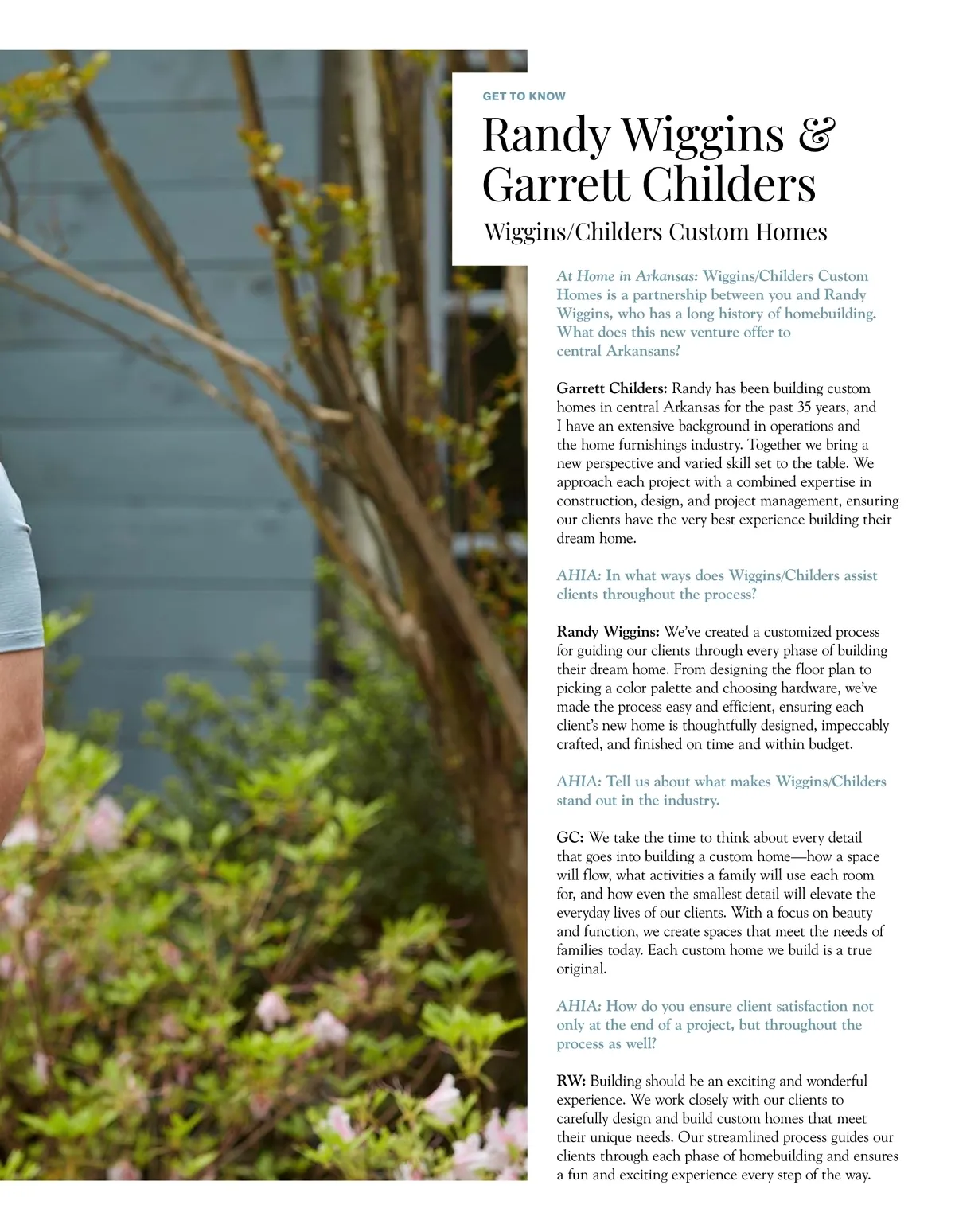 GET TO KNOW

Randy Wiggins & Garrett Childers

Wiggins/Childers Custom Homes

At Home in Arkansas: Wiggins/Childers Custom Homes is a partnership between you and Randy Wiggins, who has a long history of homebuilding. What does this new venture offer to central Arkansans?

Garrett Childers: Randy has been building custom homes in central Arkansas for the past 35 years, and I have an extensive background in operations and the home furnishings industry. Together we bring a new perspective and varied skill set to the table. We approach each project with a combined expertise in construction, design, and project management, ensuring our clients have the very best experience building their dream home.

AHIA: In what ways does Wiggins/Childers assist clients throughout the process?

Randy Wiggins: We've created a customized process for guiding our clients through every phase of building their dream home. From designing the floor plan to picking a color palette and choosing hardware, we've made the process easy and efficient, ensuring each client's new home is thoughtfully designed, impeccably crafted, and finished on time and within budget.

AHIA: Tell us about what makes Wiggins/Childers stand out in the industry.

GC: We take the time to think about every detail that goes into building a custom home—how a space will flow, what activities a family will use each room for, and how even the smallest detail will elevate the everyday lives of our clients. With a focus on beauty and function, we create spaces that meet the needs of families today. Each custom home we build is a true original.

AHIA: How do you ensure client satisfaction not only at the end of a project, but throughout the process as well?

RW: Building should be an exciting and wonderful experience. We work closely with our clients to carefully design and build custom homes that meet their unique needs. Our streamlined process guides our clients through each phase of homebuilding and ensures a fun and exciting experience every step of the way.